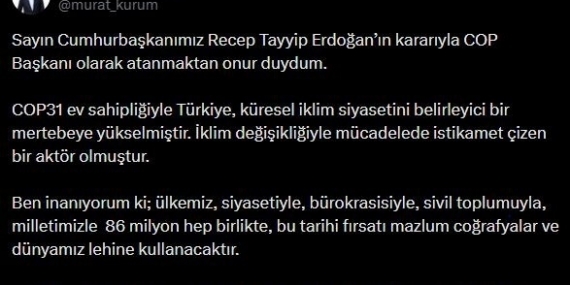 @murat_kurum

Sayın Cumhurbaşkanımız Recep Tayyip Erdoğan'ın kararıyla COP Başkanı olarak atanmaktan onur duydum.

COP31 ev sahipliğiyle Türkiye, küresel iklim siyasetini belirleyici bir mertebeye yükselmiştir. İklim değişikliğiyle mücadelede istikamet çizen bir aktör olmuştur.

Ben inanıyorum ki; ülkemiz, siyasetiyle, bürokrasisiyle, sivil toplumuyla, milletimizle 86 milyon hep birlikte, bu tarihi fırsatı mazlum coğrafyalar ve dünyamız lehine kullanacaktır.